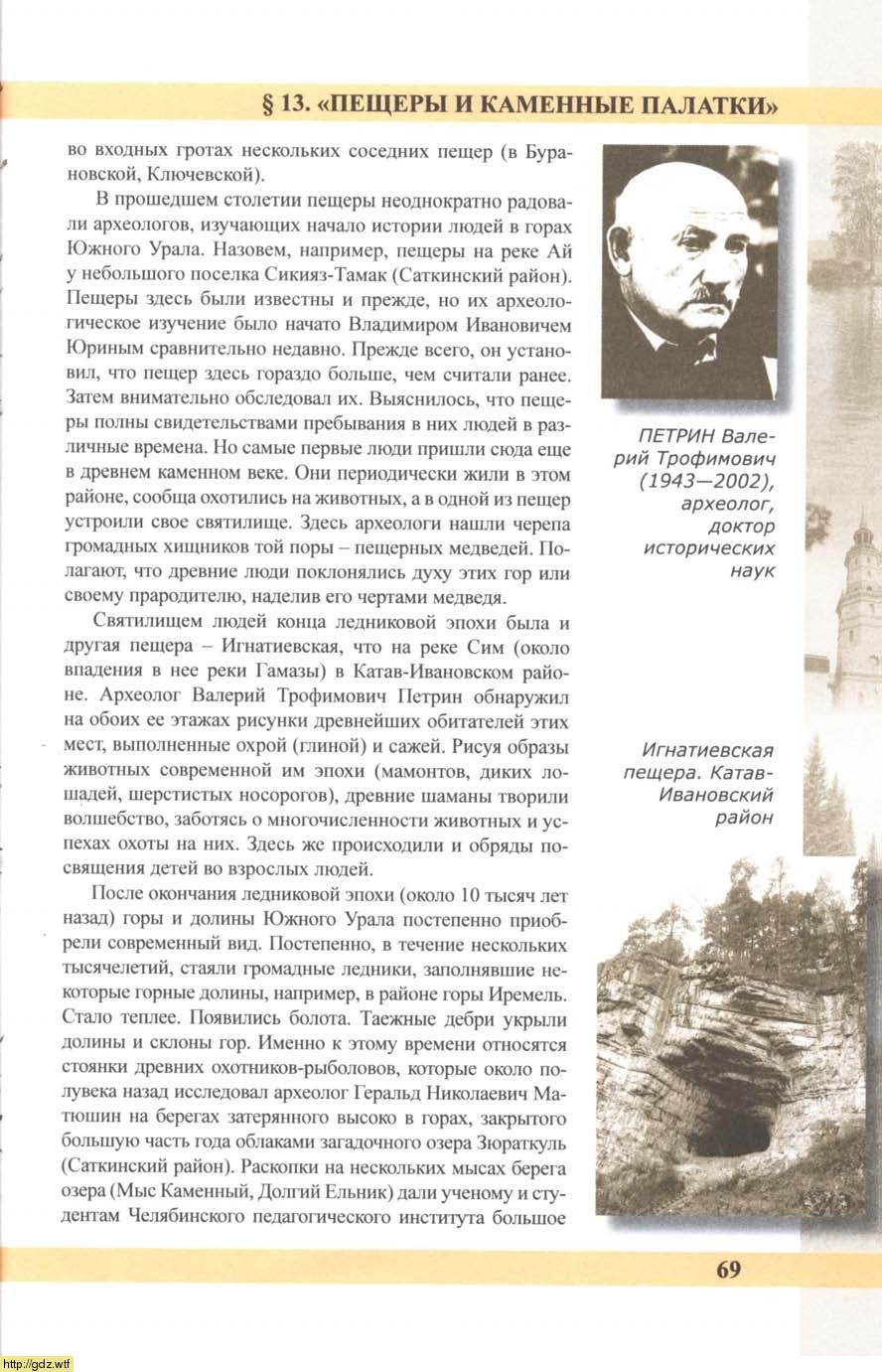 § 13. «ПЕЩЕРЫ И КАМЕННЫЕ ПАЛАТКИ»

во входных гротах нескольких соседних пещер (в Бурановской, Ключевской).

В прошедшем столетии пещеры неоднократно радовали археологов, изучающих начало истории людей в горах Южного Урала. Назовем, например, пещеры на реке Ай у небольшого поселка Сикияз-Тамак (Саткинский район). Пещеры здесь были известны и прежде, но их археологическое изучение было начато Владимиром Ивановичем Юриным сравнительно недавно. Прежде всего, он установил, что пещер здесь гораздо больше, чем считали ранее. Затем внимательно обследовал их. Выяснилось, что пещеры полны свидетельствами пребывания в них людей в различные времена. Но самые первые люди пришли сюда еще в древнем каменном веке. Они периодически жили в этом районе, сообща охотились на животных, а в одной из пещер устроили свое святилище. Здесь археологи нашли черепа громадных хищников той поры – пещерных медведей. Полагают, что древние люди поклонялись духу этих гор или своему прародителю, наделив его чертами медведя.

Святилищем людей конца ледниковой эпохи была и другая пещера – Игнатиевская, что на реке Сим (около впадения в нее реки Гамазы) в Катав-Ивановском районе. Археолог Валерий Трофимович Петрин обнаружил на обоих ее этажах рисунки древнейших обитателей этих мест, выполненные охрой (глиной) и сажей. Рисуя образы животных современной им эпохи (мамонтов, диких лошадей, шерстистых носорогов), древние шаманы творили волшебство, заботясь о многочисленности животных и успехах охоты на них. Здесь же происходили и обряды посвящения детей во взрослых людей.

После окончания ледниковой эпохи (около 10 тысяч лет назад) горы и долины Южного Урала постепенно приобрели современный вид. Постепенно, в течение нескольких тысячелетий, стаяли громадные ледники, заполнявшие некоторые горные долины, например, в районе горы Иремель. Стало теплее. Появились болота. Таежные дебри укрыли долины и склоны гор. Именно к этому времени относятся стоянки древних охотников-рыболовов, которые около полувека назад исследовал археолог Геральд Николаевич Матюшин на берегах затерянного высоко в горах, закрытого большую часть года облаками загадочного озера Зюраткуль (Саткинский район). Раскопки на нескольких мысах берега озера (Мыс Каменный, Долгий Ельник) дали ученому и студентам Челябинского педагогического института большое

ПЕТРИН Валерий Трофимович (1943—2002), археолог, доктор исторических наук

Игнатиевская пещера. Катав-Ивановский район

69

http://gdz.wtf